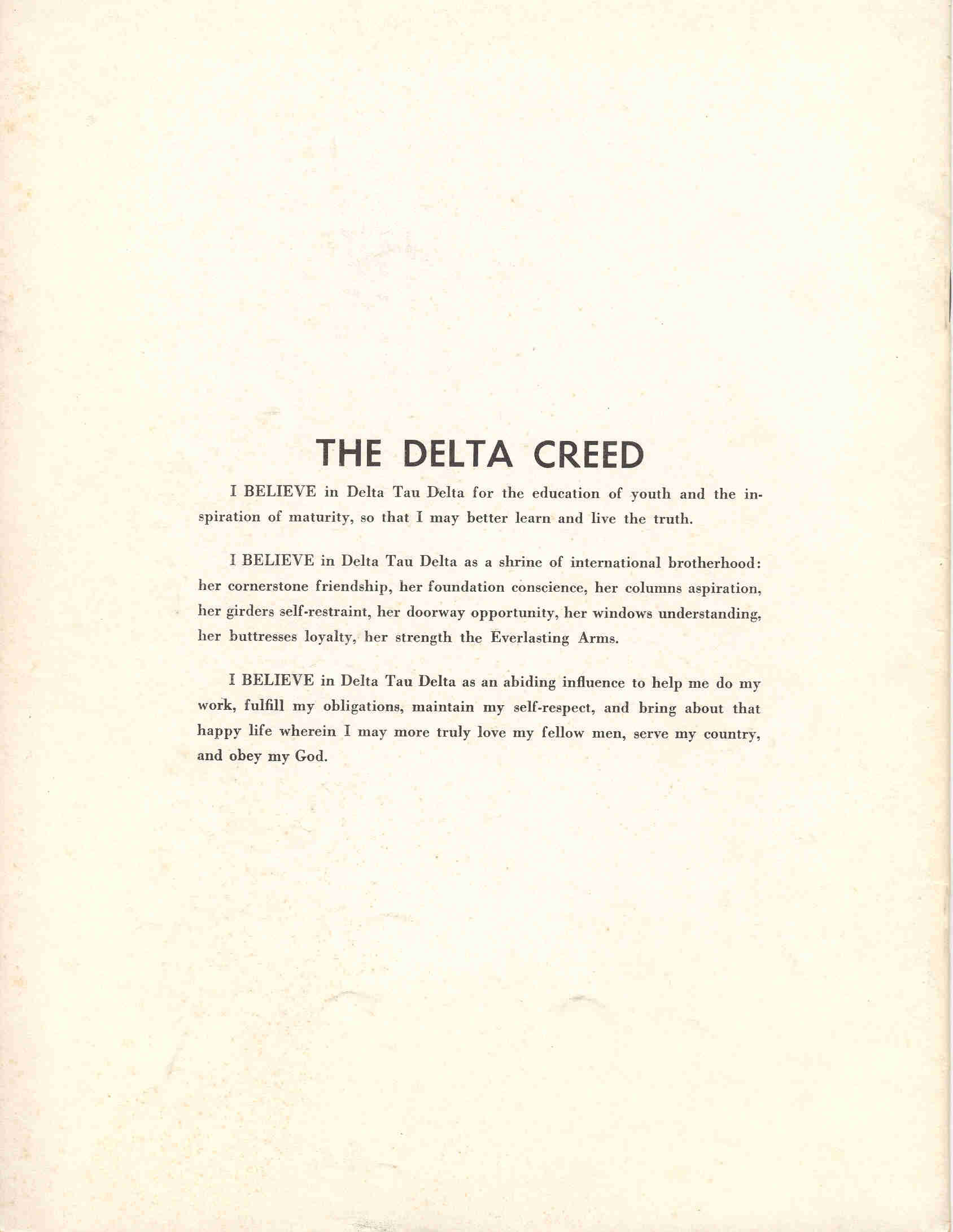 THE DELTA CREED

I BELIEVE in Delta Tau Delta for the education of youth and the inspiration of maturity, so that I may better learn and live the truth.

I BELIEVE in Delta Tau Delta as a shrine of international brotherhood: her cornerstone friendship, her foundation conscience, her columns aspiration, her girders self-restraint, her doorway opportunity, her windows understanding, her buttresses loyalty, her strength the Everlasting Arms.

I BELIEVE in Delta Tau Delta as an abiding influence to help me do my work, fulfill my obligations, maintain my self-respect, and bring about that happy life wherein I may more truly love my fellow men, serve my country, and obey my God.